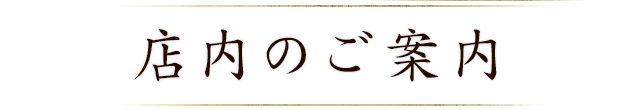 店内のご案内